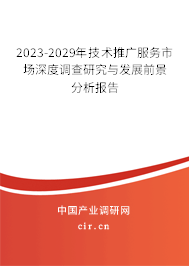 2023-2029年技术推广服务市场深度调查研究与发展前景分析报告

中国产业调研网

cir.cn